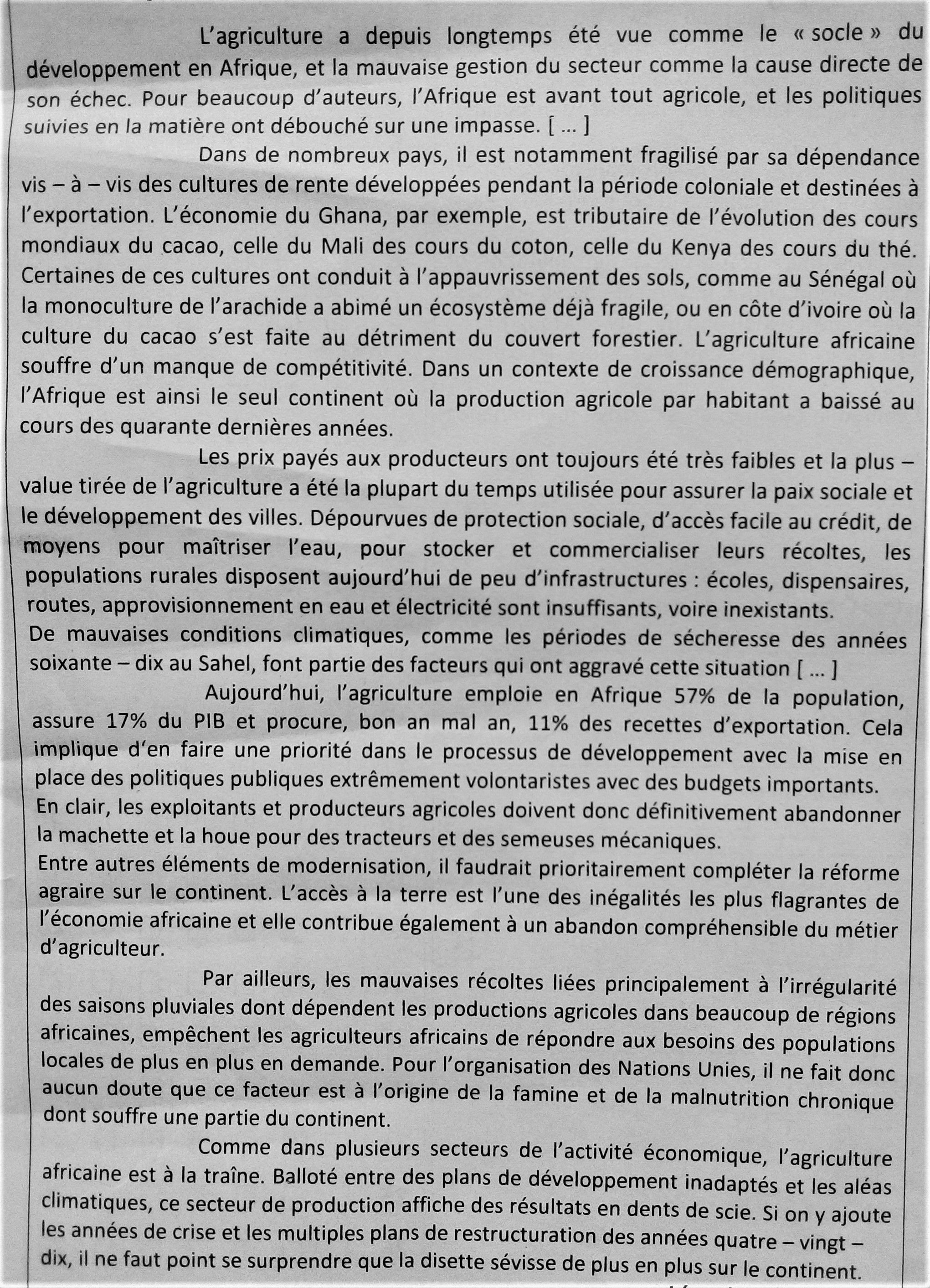 L'agriculture a depuis longtemps été vue comme le « socle » du développement en Afrique, et la mauvaise gestion du secteur comme la cause directe de son échec. Pour beaucoup d'auteurs, l'Afrique est avant tout agricole, et les politiques suivies en la matière ont débouché sur une impasse. [ ... ]

Dans de nombreux pays, il est notamment fragilisé par sa dépendance vis – à – vis des cultures de rente développées pendant la période coloniale et destinées à l'exportation. L'économie du Ghana, par exemple, est tributaire de l'évolution des cours mondiaux du cacao, celle du Mali des cours du coton, celle du Kenya des cours du thé. Certaines de ces cultures ont conduit à l'appauvrissement des sols, comme au Sénégal où la monoculture de l'arachide a abimé un écosystème déjà fragile, ou en côte d'ivoire où la culture du cacao s'est faite au détriment du couvert forestier. L'agriculture africaine souffre d'un manque de compétitivité. Dans un contexte de croissance démographique, l'Afrique est ainsi le seul continent où la production agricole par habitant a baissé au cours des quarante dernières années.

Les prix payés aux producteurs ont toujours été très faibles et la plus – value tirée de l'agriculture a été la plupart du temps utilisée pour assurer la paix sociale et le développement des villes. Dépourvues de protection sociale, d'accès facile au crédit, de moyens pour maîtriser l'eau, pour stocker et commercialiser leurs récoltes, les populations rurales disposent aujourd'hui de peu d'infrastructures : écoles, dispensaires, routes, approvisionnement en eau et électricité sont insuffisants, voire inexistants.
De mauvaises conditions climatiques, comme les périodes de sécheresse des années soixante – dix au Sahel, font partie des facteurs qui ont aggravé cette situation [ ... ]

Aujourd'hui, l'agriculture emploie en Afrique 57% de la population, assure 17% du PIB et procure, bon an mal an, 11% des recettes d'exportation. Cela implique d'en faire une priorité dans le processus de développement avec la mise en place des politiques publiques extrêmement volontaristes avec des budgets importants.
En clair, les exploitants et producteurs agricoles doivent donc définitivement abandonner la machette et la houe pour des tracteurs et des semeuses mécaniques.
Entre autres éléments de modernisation, il faudrait prioritairement compléter la réforme agraire sur le continent. L'accès à la terre est l'une des inégalités les plus flagrantes de l'économie africaine et elle contribue également à un abandon compréhensible du métier d'agriculteur.

Par ailleurs, les mauvaises récoltes liées principalement à l'irrégularité des saisons pluviales dont dépendent les productions agricoles dans beaucoup de régions africaines, empêchent les agriculteurs africains de répondre aux besoins des populations locales de plus en plus en demande. Pour l'organisation des Nations Unies, il ne fait donc aucun doute que ce facteur est à l'origine de la famine et de la malnutrition chronique dont souffre une partie du continent.

Comme dans plusieurs secteurs de l'activité économique, l'agriculture africaine est à la traîne. Balloté entre des plans de développement inadaptés et les aléas climatiques, ce secteur de production affiche des résultats en dents de scie. Si on y ajoute les années de crise et les multiples plans de restructuration des années quatre – vingt – dix, il ne faut point se surprendre que la disette sévisse de plus en plus sur le continent.